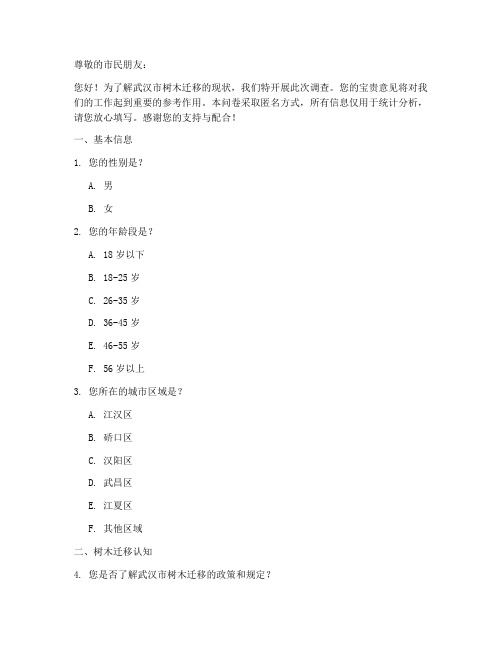 尊敬的市民朋友：

您好！为了解武汉市树木迁移的现状，我们特开展此次调查。您的宝贵意见将对我们的工作起到重要的参考作用。本问卷采取匿名方式，所有信息仅用于统计分析，请您放心填写。感谢您的支持与配合！

一、基本信息

1. 您的性别是？

A. 男

B. 女

2. 您的年龄段是？

A. 18 岁以下

B. 18-25 岁

C. 26-35 岁

D. 36-45 岁

E. 46-55 岁

F. 56 岁以上

3. 您所在的城市区域是？

A. 江汉区

B. 硚口区

C. 汉阳区

D. 武昌区

E. 江夏区

F. 其他区域

二、树木迁移认知

4. 您是否了解武汉市树木迁移的政策和规定？